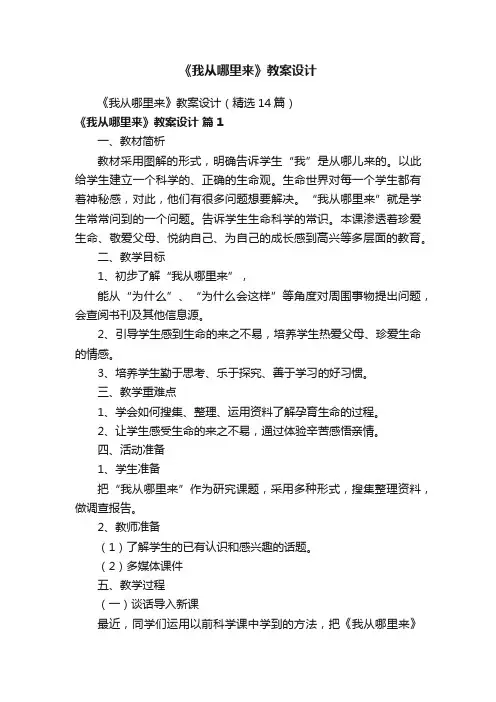 《我从哪里来》教案设计

《我从哪里来》教案设计（精选14篇）

《我从哪里来》教案设计 篇1

一、教材简析

教材采用图解的形式，明确告诉学生“我”是从哪儿来的。以此给学生建立一个科学的、正确的生命观。生命世界对每一个学生都有着神秘感，对此，他们有很多问题想要解决。“我从哪里来”就是学生常常问到的一个问题。告诉学生生命科学的常识。本课渗透着珍爱生命、敬爱父母、悦纳自己、为自己的成长感到高兴等多层面的教育。

二、教学目标

1、初步了解“我从哪里来”，

能从“为什么”、“为什么会这样”等角度对周围事物提出问题，会查阅书刊及其他信息源。

2、引导学生感到生命的来之不易，培养学生热爱父母、珍爱生命的情感。

3、培养学生勤于思考、乐于探究、善于学习的好习惯。

三、教学重难点

1、学会如何搜集、整理、运用资料了解孕育生命的过程。

2、让学生感受生命的来之不易，通过体验辛苦感悟亲情。

四、活动准备

1、学生准备

把“我从哪里来”作为研究课题，采用多种形式，搜集整理资料，做调查报告。

2、教师准备

（1）了解学生的已有认识和感兴趣的话题。

（2）多媒体课件

五、教学过程

（一）谈话导入新课

最近，同学们运用以前科学课中学到的方法，把《我从哪里来》